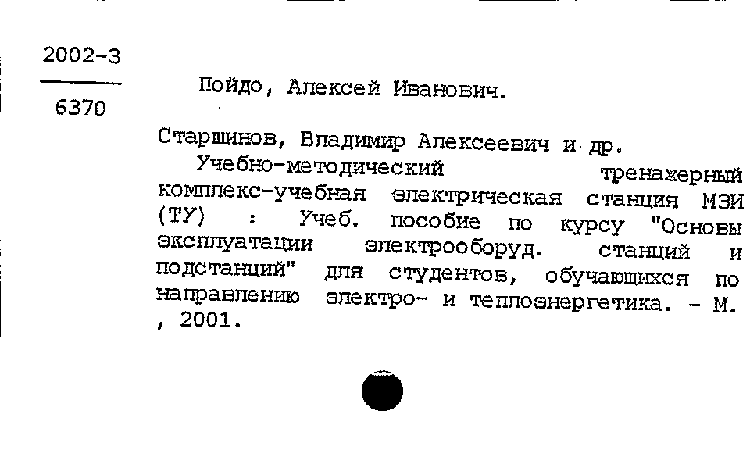 2002-3

6370

Пойдо, Алексей Иванович.

Старшинов, Владимир Алексеевич и др.

Учебно-методический тренажерный комплекс-учебная электрическая станция МЭИ (ТУ) : Учеб. пособие по курсу "Основы эксплуатации электрооборуд. станций и подстанций" для студентов, обучающихся по направлению электро- и теплоэнергетика. - М. , 2001.